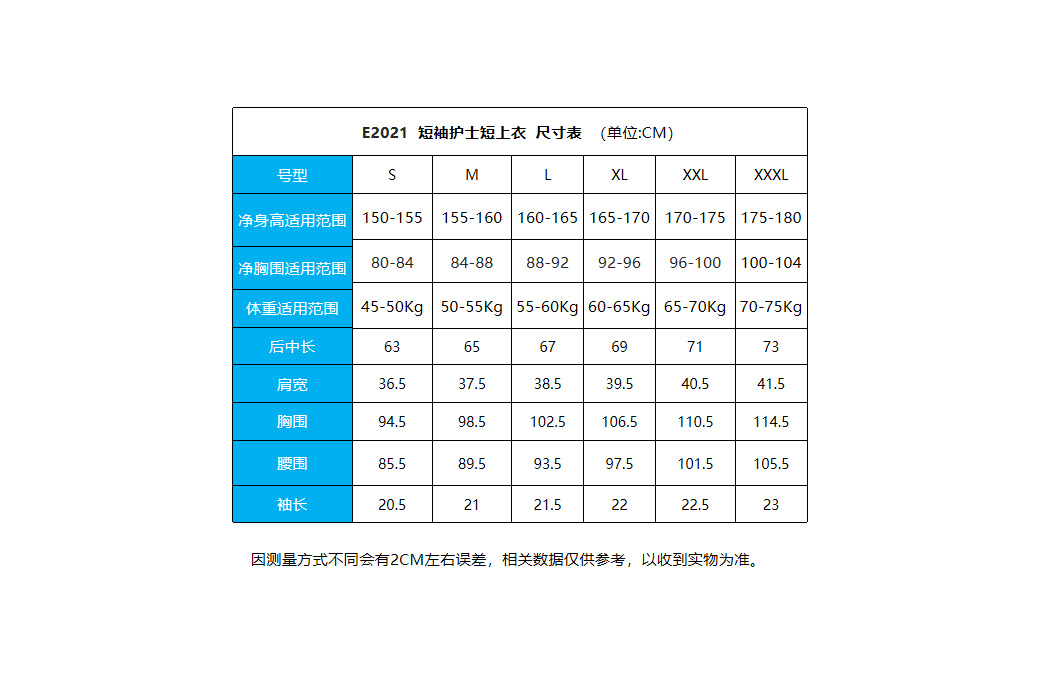 E2021 短袖护士短上衣 尺寸表 （单位:CM）

| 号型 | S | M | L | XL | XXL | XXXL |
|---|---|---|---|---|---|---|
| 净身高适用范围 | 150-155 | 155-160 | 160-165 | 165-170 | 170-175 | 175-180 |
| 净胸围适用范围 | 80-84 | 84-88 | 88-92 | 92-96 | 96-100 | 100-104 |
| 体重适用范围 | 45-50Kg | 50-55Kg | 55-60Kg | 60-65Kg | 65-70Kg | 70-75Kg |
| 后中长 | 63 | 65 | 67 | 69 | 71 | 73 |
| 肩宽 | 36.5 | 37.5 | 38.5 | 39.5 | 40.5 | 41.5 |
| 胸围 | 94.5 | 98.5 | 102.5 | 106.5 | 110.5 | 114.5 |
| 腰围 | 85.5 | 89.5 | 93.5 | 97.5 | 101.5 | 105.5 |
| 袖长 | 20.5 | 21 | 21.5 | 22 | 22.5 | 23 |

因测量方式不同会有2CM左右误差，相关数据仅供参考，以收到实物为准。